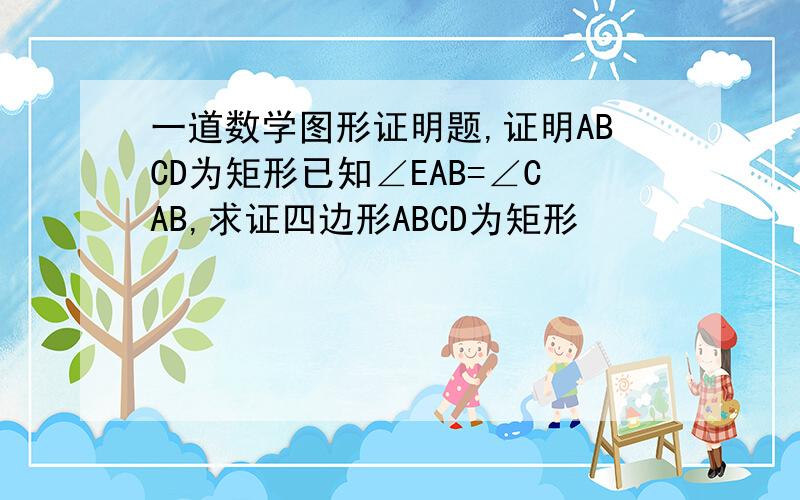 一道数学图形证明题,证明ABCD为矩形已知$\angle EAB=\angle CAB$,求证四边形ABCD为矩形